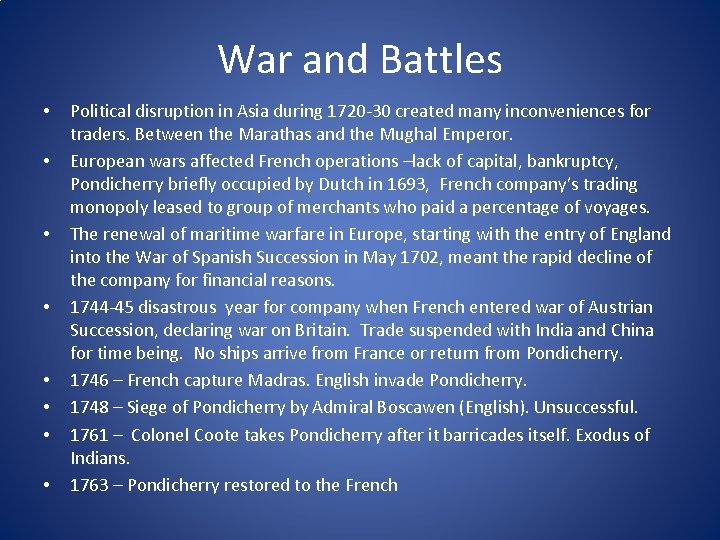 War and Battles

• Political disruption in Asia during 1720-30 created many inconveniences for traders. Between the Marathas and the Mughal Emperor.
• European wars affected French operations –lack of capital, bankruptcy, Pondicherry briefly occupied by Dutch in 1693, French company's trading monopoly leased to group of merchants who paid a percentage of voyages.
• The renewal of maritime warfare in Europe, starting with the entry of England into the War of Spanish Succession in May 1702, meant the rapid decline of the company for financial reasons.
• 1744-45 disastrous year for company when French entered war of Austrian Succession, declaring war on Britain. Trade suspended with India and China for time being. No ships arrive from France or return from Pondicherry.
• 1746 – French capture Madras. English invade Pondicherry.
• 1748 – Siege of Pondicherry by Admiral Boscawen (English). Unsuccessful.
• 1761 – Colonel Coote takes Pondicherry after it barricades itself. Exodus of Indians.
• 1763 – Pondicherry restored to the French